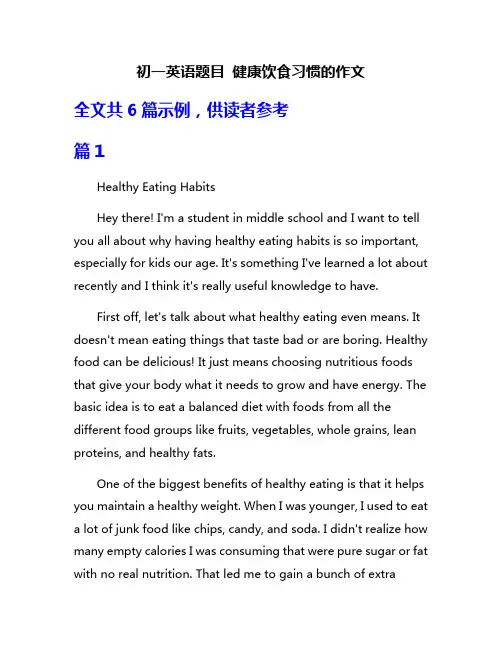 初一英语题目 健康饮食习惯的作文

全文共 6 篇示例，供读者参考

篇 1

Healthy Eating Habits

Hey there! I'm a student in middle school and I want to tell you all about why having healthy eating habits is so important, especially for kids our age. It's something I've learned a lot about recently and I think it's really useful knowledge to have.

First off, let's talk about what healthy eating even means. It doesn't mean eating things that taste bad or are boring. Healthy food can be delicious! It just means choosing nutritious foods that give your body what it needs to grow and have energy. The basic idea is to eat a balanced diet with foods from all the different food groups like fruits, vegetables, whole grains, lean proteins, and healthy fats.

One of the biggest benefits of healthy eating is that it helps you maintain a healthy weight. When I was younger, I used to eat a lot of junk food like chips, candy, and soda. I didn't realize how many empty calories I was consuming that were pure sugar or fat with no real nutrition. That led me to gain a bunch of extra